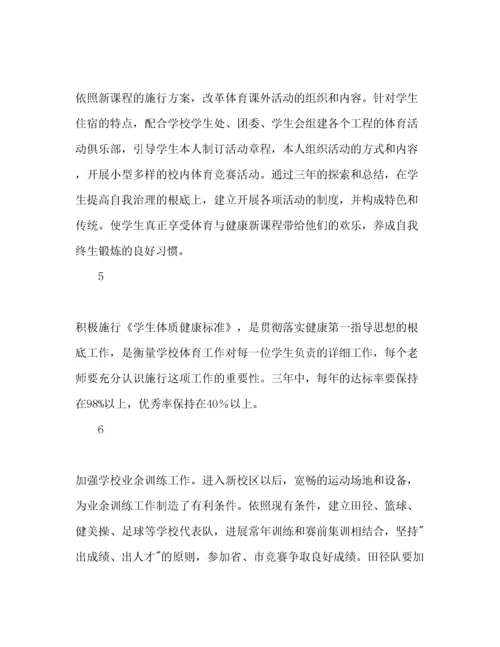 依照新课程的施行方案，改革体育课外活动的组织和内容。针对学生住宿的特点，配合学校学生处、团委、学生会组建各个工程的体育活动俱乐部，引导学生本人制订活动章程，本人组织活动的方式和内容，开展小型多样的校内体育竞赛活动。通过三年的探索和总结，在学生提高自我治理的根底上，建立开展各项活动的制度，并构成特色和传统。使学生真正享受体育与健康新课程带给他们的欢乐，养成自我终生锻炼的良好习惯。

5

积极施行《学生体质健康标准》，是贯彻落实健康第一指导思想的根底工作，是衡量学校体育工作对每一位学生负责的详细工作，每个老师要充分认识施行这项工作的重要性。三年中，每年的达标率要保持在98%以上，优秀率保持在40％以上。

6

加强学校业余训练工作。进入新校区以后，宽畅的运动场地和设备，为业余训练工作制造了有利条件。依照现有条件，建立田径、篮球、健美操、足球等学校代表队，进展常年训练和赛前集训相结合，坚持"出成绩、出人才"的原则，参加省、市竞赛争取良好成绩。田径队要加